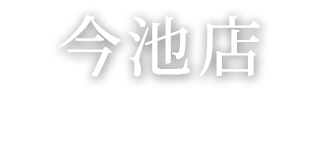 今池店